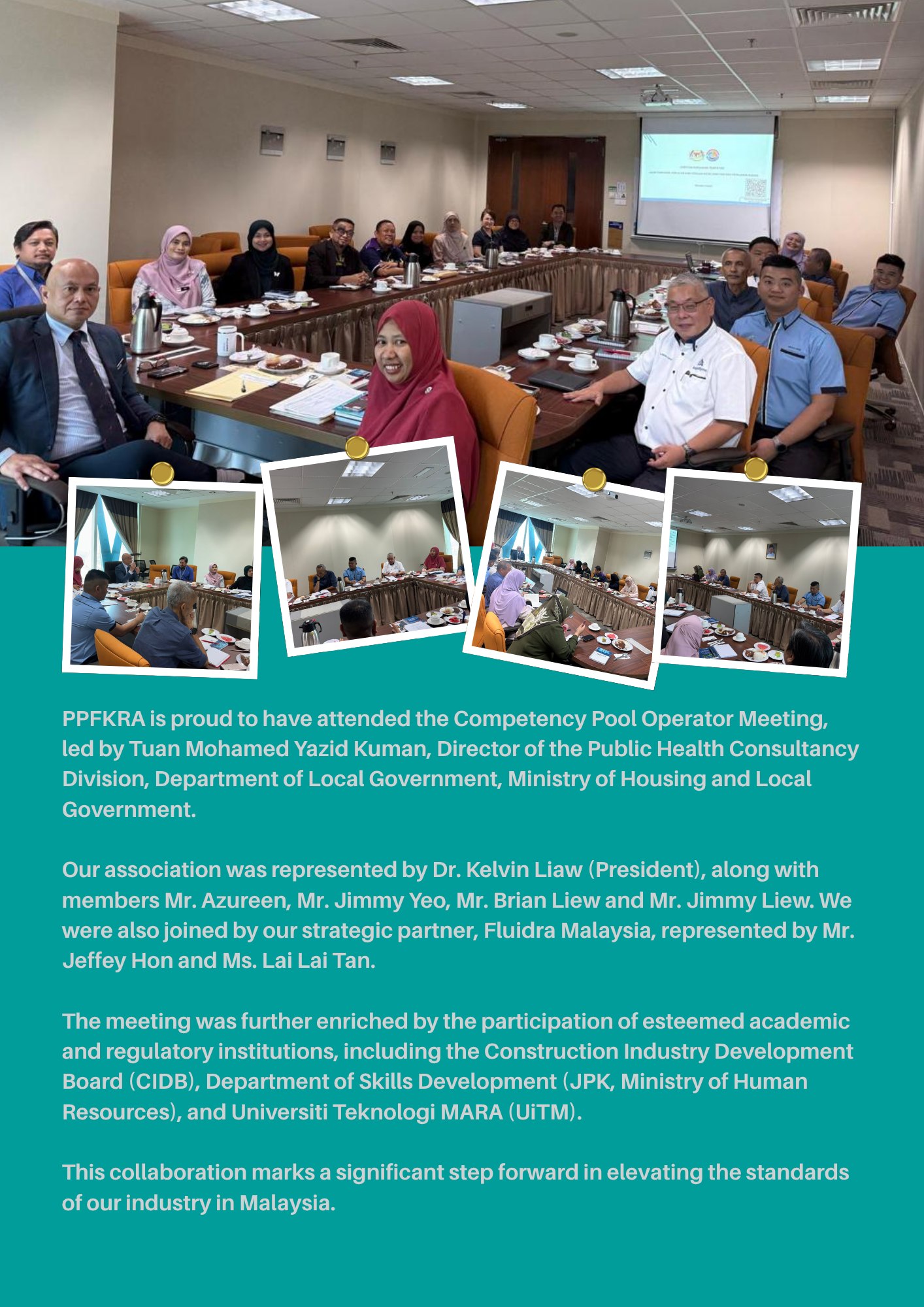 PPFKRA is proud to have attended the Competency Pool Operator Meeting, led by Tuan Mohamed Yazid Kuman, Director of the Public Health Consultancy Division, Department of Local Government, Ministry of Housing and Local Government.

Our association was represented by Dr. Kelvin Liaw (President), along with members Mr. Azureen, Mr. Jimmy Yeo, Mr. Brian Liew and Mr. Jimmy Liew. We were also joined by our strategic partner, Fluidra Malaysia, represented by Mr. Jeffey Hon and Ms. Lai Lai Tan.

The meeting was further enriched by the participation of esteemed academic and regulatory institutions, including the Construction Industry Development Board (CIDB), Department of Skills Development (JPK, Ministry of Human Resources), and Universiti Teknologi MARA (UiTM).

This collaboration marks a significant step forward in elevating the standards of our industry in Malaysia.